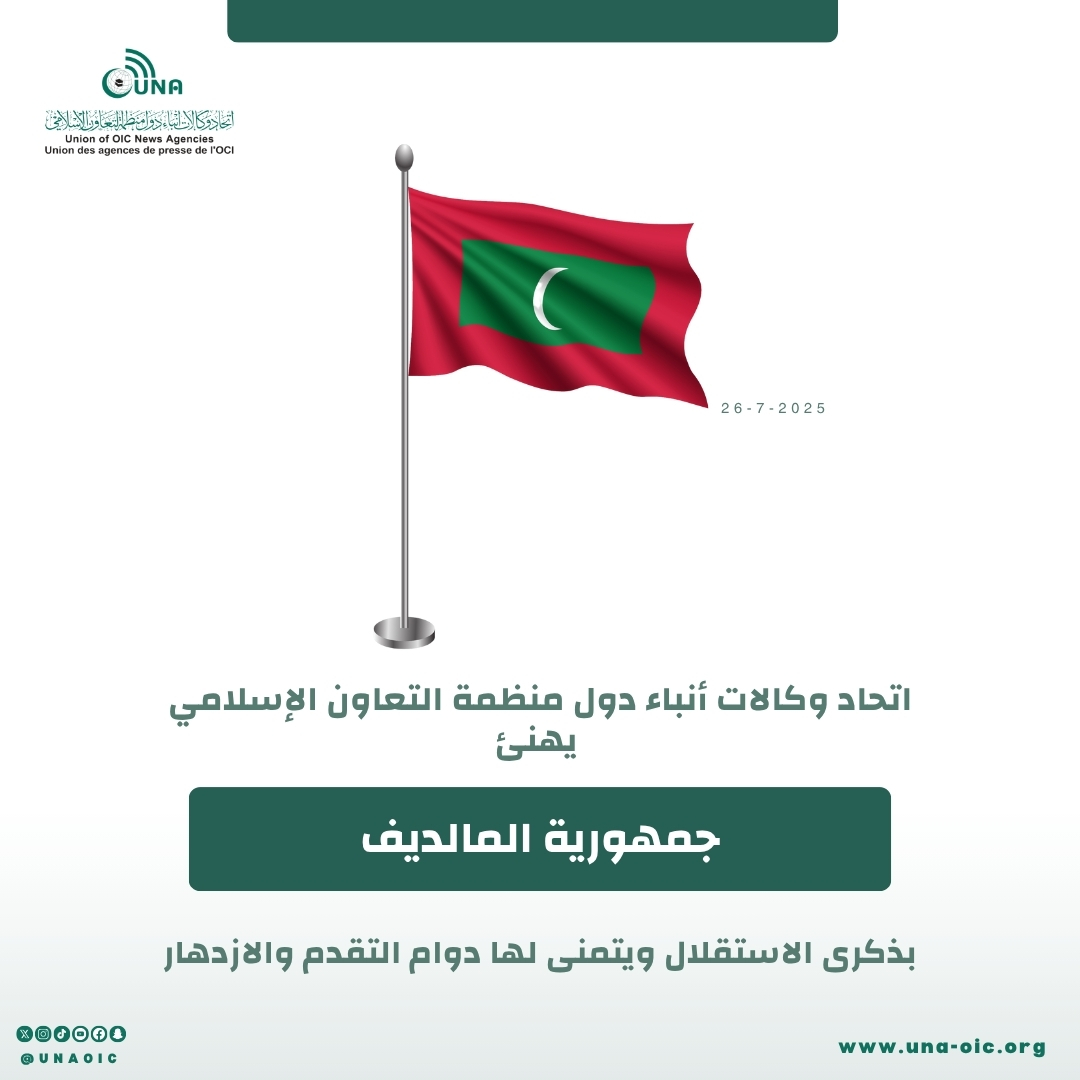 UNA
اتحاد وكالات أنباء دول منظمة التعاون الإسلامي
Union of OIC News Agencies
Union des agences de presse de l'OCI

26-7-2025

اتحاد وكالات أنباء دول منظمة التعاون الإسلامي
يهنئ

جمهورية المالديف

بذكرى الاستقلال ويتمنى لها دوام التقدم والازدهار

@UNAOIC

www.una-oic.org